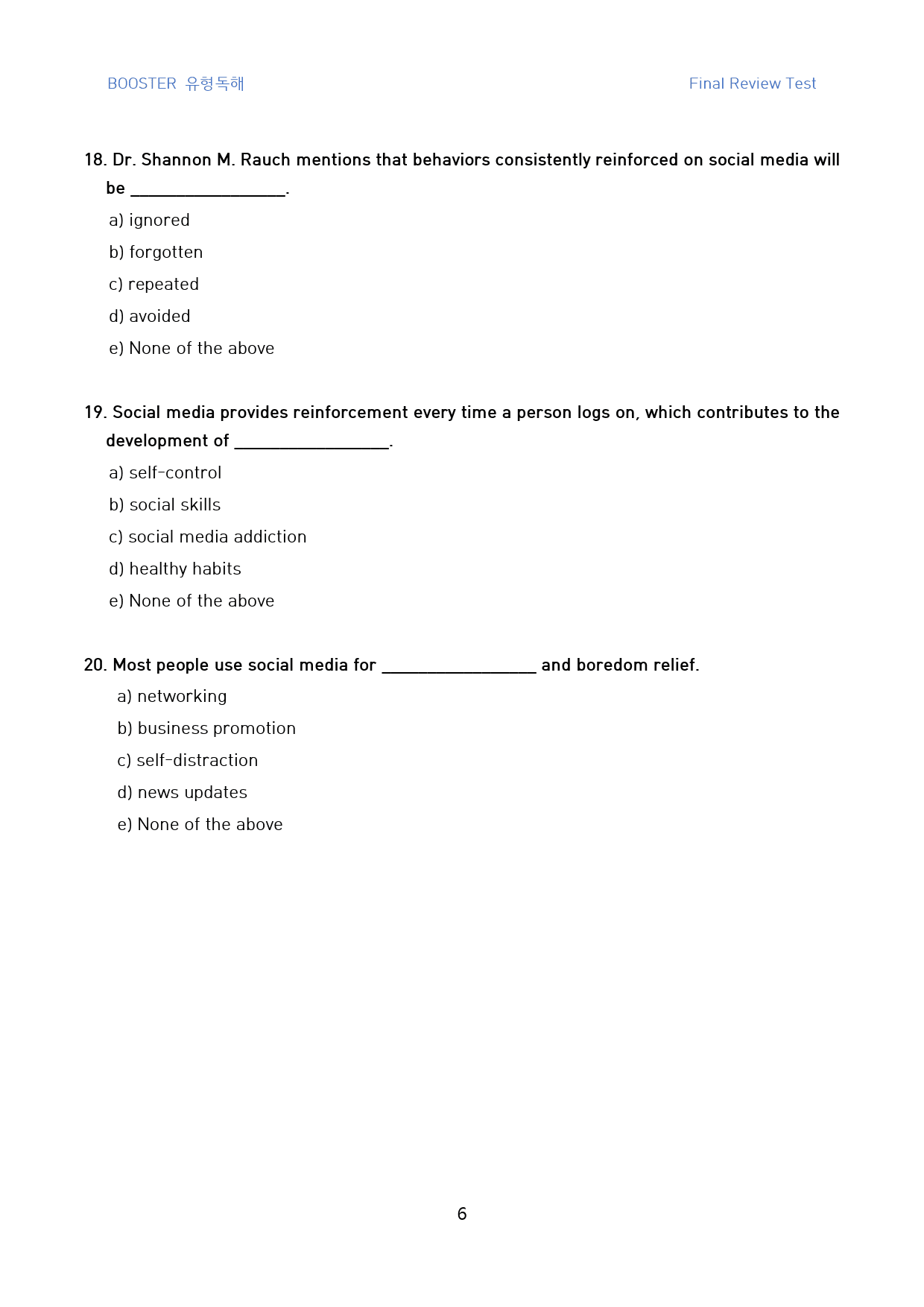 BOOSTER 유형독해

Final Review Test

18. Dr. Shannon M. Rauch mentions that behaviors consistently reinforced on social media will be ____.

a) ignored

b) forgotten

c) repeated

d) avoided

e) None of the above

19. Social media provides reinforcement every time a person logs on, which contributes to the development of ____.

a) self-control

b) social skills

c) social media addiction

d) healthy habits

e) None of the above

20. Most people use social media for ____ and boredom relief.

a) networking

b) business promotion

c) self-distraction

d) news updates

e) None of the above

6